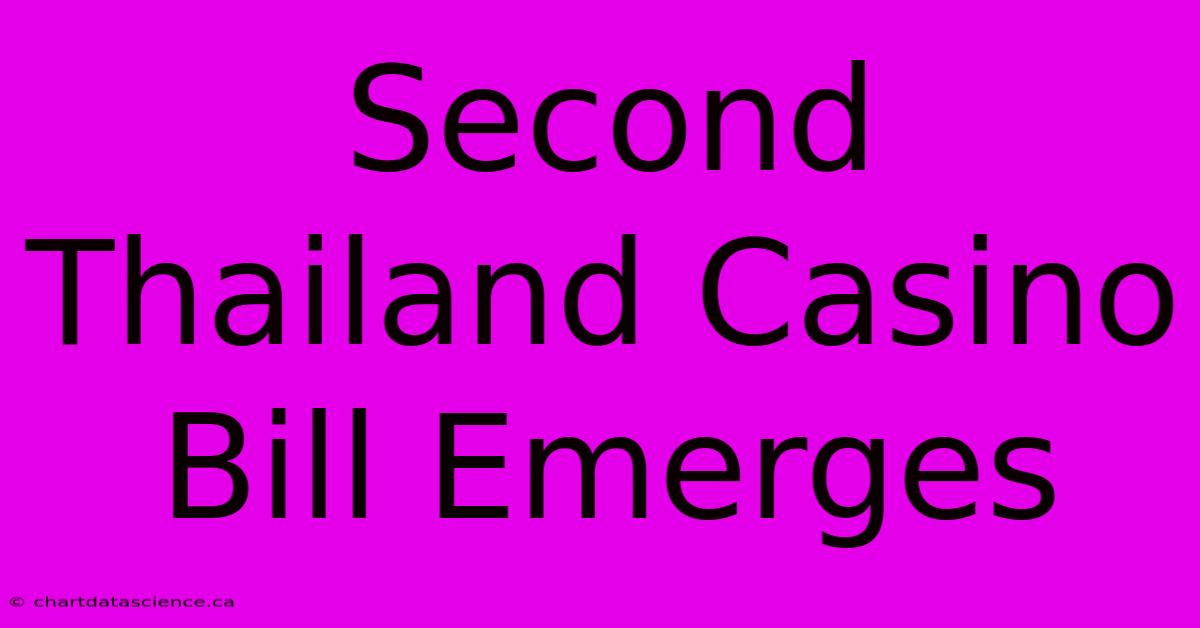 Second Thailand Casino Bill Emerges

© chartdatascience.ca